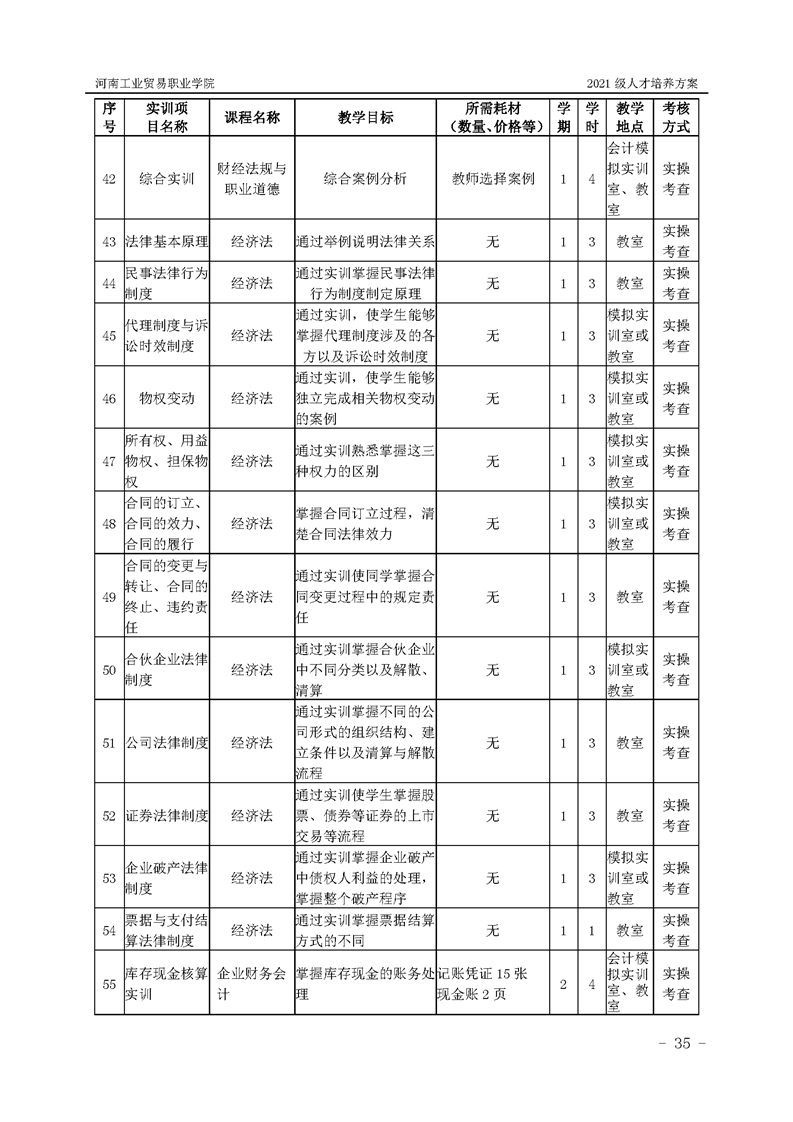 河南工业贸易职业学院　　2021 级人才培养方案

| 序号 | 实训项目名称 | 课程名称 | 教学目标 | 所需耗材（数量、价格等） | 学期 | 学时 | 教学地点 | 考核方式 |
|---|---|---|---|---|---|---|---|---|
| 42 | 综合实训 | 财经法规与职业道德 | 综合案例分析 | 教师选择案例 | 1 | 4 | 会计模拟实训室、教室 | 实操考查 |
| 43 | 法律基本原理 | 经济法 | 通过举例说明法律关系 | 无 | 1 | 3 | 教室 | 实操考查 |
| 44 | 民事法律行为制度 | 经济法 | 通过实训掌握民事法律行为制度制定原理 | 无 | 1 | 3 | 教室 | 实操考查 |
| 45 | 代理制度与诉讼时效制度 | 经济法 | 通过实训，使学生能够掌握代理制度涉及的各方以及诉讼时效制度 | 无 | 1 | 3 | 模拟实训室或教室 | 实操考查 |
| 46 | 物权变动 | 经济法 | 通过实训，使学生能够独立完成相关物权变动的案例 | 无 | 1 | 3 | 模拟实训室或教室 | 实操考查 |
| 47 | 所有权、用益物权、担保物权 | 经济法 | 通过实训熟悉掌握这三种权力的区别 | 无 | 1 | 3 | 模拟实训室或教室 | 实操考查 |
| 48 | 合同的订立、合同的效力、合同的履行 | 经济法 | 掌握合同订立过程，清楚合同法律效力 | 无 | 1 | 3 | 模拟实训室或教室 | 实操考查 |
| 49 | 合同的变更与转让、合同的终止、违约责任 | 经济法 | 通过实训使同学掌握合同变更过程中的规定责任 | 无 | 1 | 3 | 教室 | 实操考查 |
| 50 | 合伙企业法律制度 | 经济法 | 通过实训掌握合伙企业中不同分类以及解散、清算 | 无 | 1 | 3 | 模拟实训室或教室 | 实操考查 |
| 51 | 公司法律制度 | 经济法 | 通过实训掌握不同的公司形式的组织结构、建立条件以及清算与解散流程 | 无 | 1 | 3 | 教室 | 实操考查 |
| 52 | 证券法律制度 | 经济法 | 通过实训使学生掌握股票、债券等证券的上市交易等流程 | 无 | 1 | 3 | 教室 | 实操考查 |
| 53 | 企业破产法律制度 | 经济法 | 通过实训掌握企业破产中债权人利益的处理，掌握整个破产程序 | 无 | 1 | 3 | 模拟实训室或教室 | 实操考查 |
| 54 | 票据与支付结算法律制度 | 经济法 | 通过实训掌握票据结算方式的不同 | 无 | 1 | 1 | 教室 | 实操考查 |
| 55 | 库存现金核算实训 | 企业财务会计 | 掌握库存现金的账务处理 | 记账凭证 15 张 现金账 2 页 | 2 | 4 | 会计模拟实训室、教室 | 实操考查 |

- 35 -